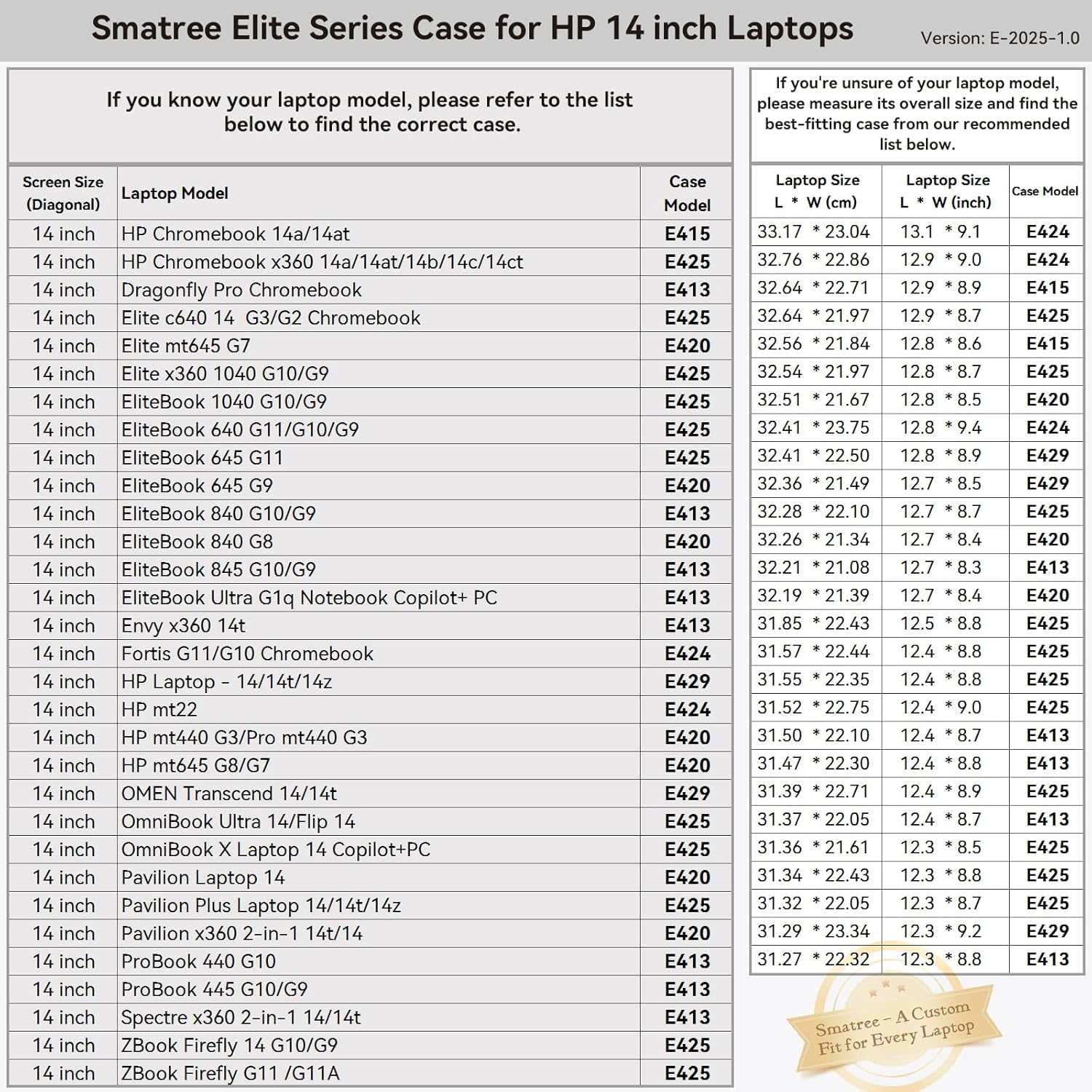 Smatree Elite Series Case for HP 14 inch Laptops

Version: E-2025-1.0

If you know your laptop model, please refer to the list below to find the correct case.

| Screen Size (Diagonal) | Laptop Model | Case Model |
|---|---|---|
| 14 inch | HP Chromebook 14a/14at | E415 |
| 14 inch | HP Chromebook x360 14a/14at/14b/14c/14ct | E425 |
| 14 inch | Dragonfly Pro Chromebook | E413 |
| 14 inch | Elite c640 14 G3/G2 Chromebook | E425 |
| 14 inch | Elite mt645 G7 | E420 |
| 14 inch | Elite x360 1040 G10/G9 | E425 |
| 14 inch | EliteBook 1040 G10/G9 | E425 |
| 14 inch | EliteBook 640 G11/G10/G9 | E425 |
| 14 inch | EliteBook 645 G11 | E425 |
| 14 inch | EliteBook 645 G9 | E420 |
| 14 inch | EliteBook 840 G10/G9 | E413 |
| 14 inch | EliteBook 840 G8 | E420 |
| 14 inch | EliteBook 845 G10/G9 | E413 |
| 14 inch | EliteBook Ultra G1q Notebook Copilot+ PC | E413 |
| 14 inch | Envy x360 14t | E413 |
| 14 inch | Fortis G11/G10 Chromebook | E424 |
| 14 inch | HP Laptop - 14/14t/14z | E429 |
| 14 inch | HP mt22 | E424 |
| 14 inch | HP mt440 G3/Pro mt440 G3 | E420 |
| 14 inch | HP mt645 G8/G7 | E420 |
| 14 inch | OMEN Transcend 14/14t | E429 |
| 14 inch | OmniBook Ultra 14/Flip 14 | E425 |
| 14 inch | OmniBook X Laptop 14 Copilot+PC | E425 |
| 14 inch | Pavilion Laptop 14 | E420 |
| 14 inch | Pavilion Plus Laptop 14/14t/14z | E425 |
| 14 inch | Pavilion x360 2-in-1 14t/14 | E420 |
| 14 inch | ProBook 440 G10 | E413 |
| 14 inch | ProBook 445 G10/G9 | E413 |
| 14 inch | Spectre x360 2-in-1 14/14t | E413 |
| 14 inch | ZBook Firefly 14 G10/G9 | E425 |
| 14 inch | ZBook Firefly G11 /G11A | E425 |

If you're unsure of your laptop model, please measure its overall size and find the best-fitting case from our recommended list below.

| Laptop Size L * W (cm) | Laptop Size L * W (inch) | Case Model |
|---|---|---|
| 33.17 * 23.04 | 13.1 * 9.1 | E424 |
| 32.76 * 22.86 | 12.9 * 9.0 | E424 |
| 32.64 * 22.71 | 12.9 * 8.9 | E415 |
| 32.64 * 21.97 | 12.9 * 8.7 | E425 |
| 32.56 * 21.84 | 12.8 * 8.6 | E415 |
| 32.54 * 21.97 | 12.8 * 8.7 | E425 |
| 32.51 * 21.67 | 12.8 * 8.5 | E420 |
| 32.41 * 23.75 | 12.8 * 9.4 | E424 |
| 32.41 * 22.50 | 12.8 * 8.9 | E429 |
| 32.36 * 21.49 | 12.7 * 8.5 | E429 |
| 32.28 * 22.10 | 12.7 * 8.7 | E425 |
| 32.26 * 21.34 | 12.7 * 8.4 | E420 |
| 32.21 * 21.08 | 12.7 * 8.3 | E413 |
| 32.19 * 21.39 | 12.7 * 8.4 | E420 |
| 31.85 * 22.43 | 12.5 * 8.8 | E425 |
| 31.57 * 22.44 | 12.4 * 8.8 | E425 |
| 31.55 * 22.35 | 12.4 * 8.8 | E425 |
| 31.52 * 22.75 | 12.4 * 9.0 | E425 |
| 31.50 * 22.10 | 12.4 * 8.7 | E413 |
| 31.47 * 22.30 | 12.4 * 8.8 | E413 |
| 31.39 * 22.71 | 12.4 * 8.9 | E425 |
| 31.37 * 22.05 | 12.4 * 8.7 | E413 |
| 31.36 * 21.61 | 12.3 * 8.5 | E425 |
| 31.34 * 22.43 | 12.3 * 8.8 | E425 |
| 31.32 * 22.05 | 12.3 * 8.7 | E425 |
| 31.29 * 23.34 | 12.3 * 9.2 | E429 |
| 31.27 * 22.32 | 12.3 * 8.8 | E413 |

Smatree - A Custom Fit for Every Laptop